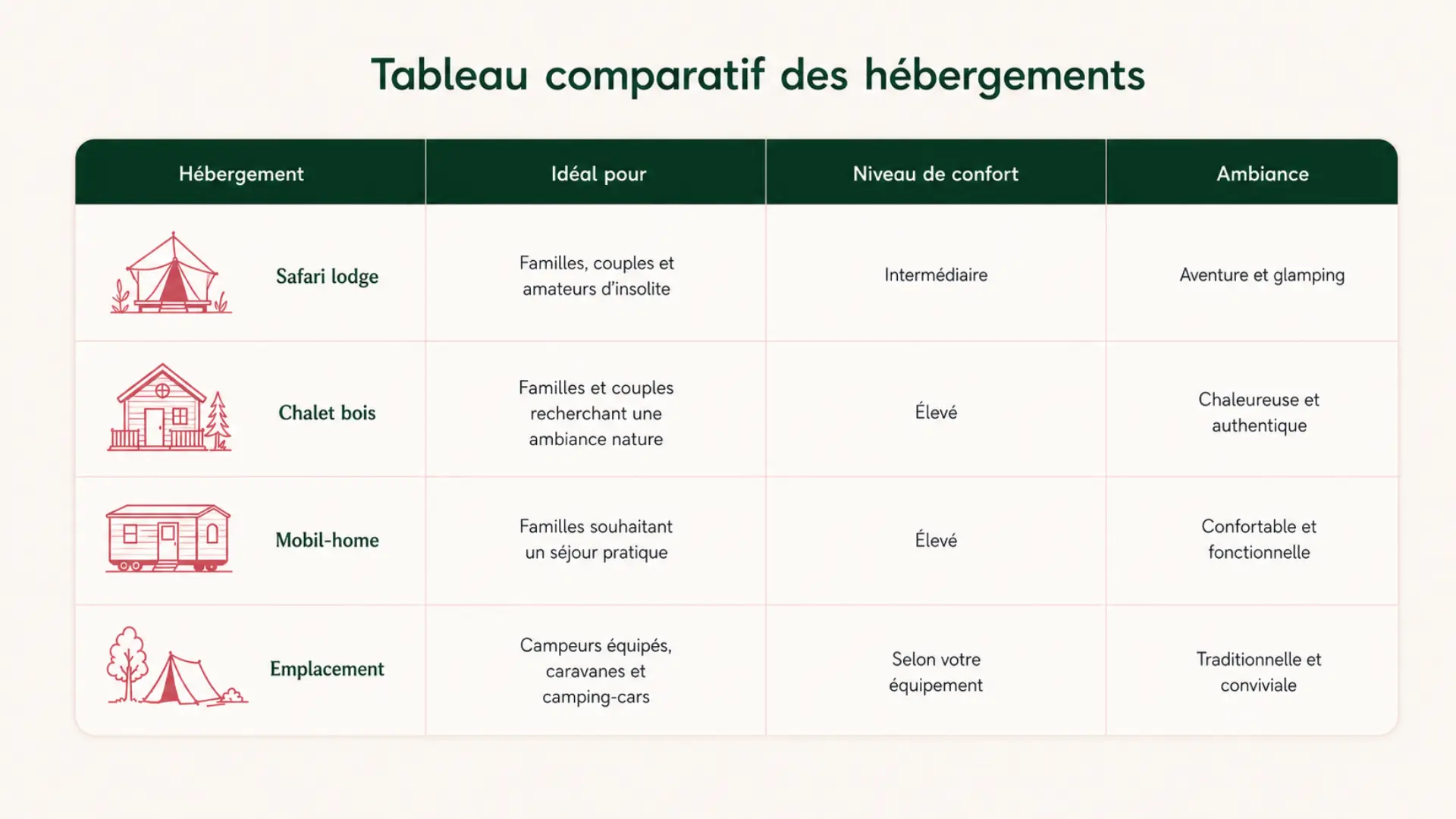 Tableau comparatif des hébergements

| Hébergement | Idéal pour | Niveau de confort | Ambiance |
|---|---|---|---|
| Safari lodge | Familles, couples et amateurs d'insolite | Intermédiaire | Aventure et glamping |
| Chalet bois | Familles et couples recherchant une ambiance nature | Élevé | Chaleureuse et authentique |
| Mobil-home | Familles souhaitant un séjour pratique | Élevé | Confortable et fonctionnelle |
| Emplacement | Campeurs équipés, caravanes et camping-cars | Selon votre équipement | Traditionnelle et conviviale |